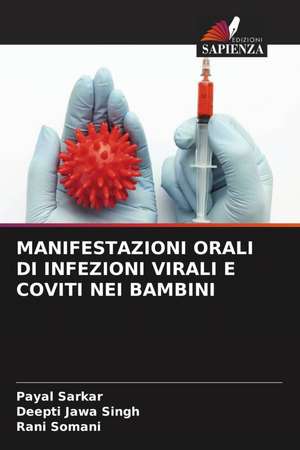 EDIZIONI
SAPIENZA

MANIFESTAZIONI ORALI DI INFEZIONI VIRALI E COVITI NEI BAMBINI

Payal Sarkar
Deepti Jawa Singh
Rani Somani